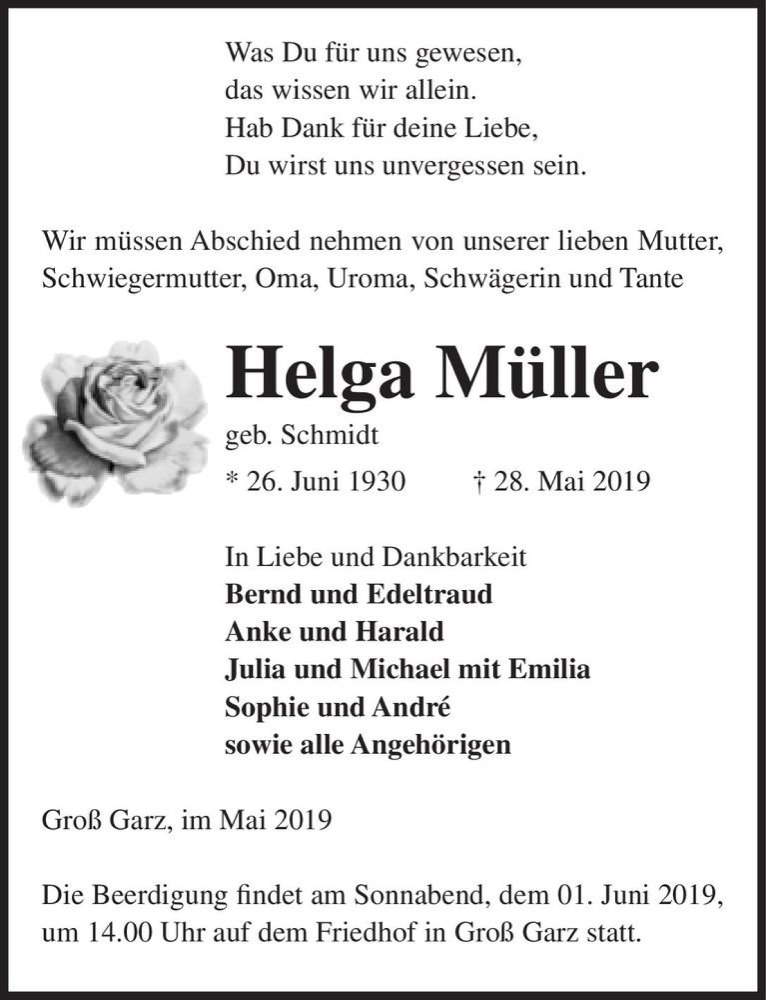 Was Du für uns gewesen,
das wissen wir allein.
Hab Dank für deine Liebe,
Du wirst uns unvergessen sein.

Wir müssen Abschied nehmen von unserer lieben Mutter, Schwiegermutter, Oma, Uroma, Schwägerin und Tante

Helga Müller

geb. Schmidt

* 26. Juni 1930 † 28. Mai 2019

In Liebe und Dankbarkeit
Bernd und Edeltraud
Anke und Harald
Julia und Michael mit Emilia
Sophie und André
sowie alle Angehörigen

Groß Garz, im Mai 2019

Die Beerdigung findet am Sonnabend, dem 01. Juni 2019, um 14.00 Uhr auf dem Friedhof in Groß Garz statt.